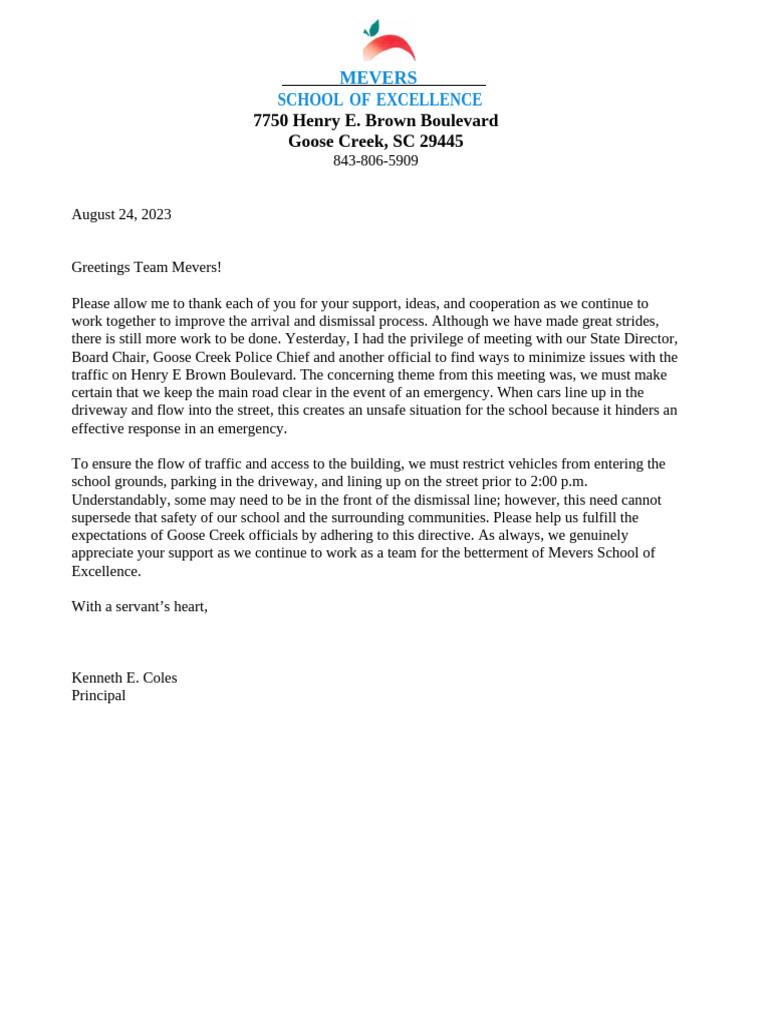 MEVERS
SCHOOL OF EXCELLENCE
7750 Henry E. Brown Boulevard
Goose Creek, SC 29445
843-806-5909

August 24, 2023

Greetings Team Mevers!

Please allow me to thank each of you for your support, ideas, and cooperation as we continue to work together to improve the arrival and dismissal process. Although we have made great strides, there is still more work to be done. Yesterday, I had the privilege of meeting with our State Director, Board Chair, Goose Creek Police Chief and another official to find ways to minimize issues with the traffic on Henry E Brown Boulevard. The concerning theme from this meeting was, we must make certain that we keep the main road clear in the event of an emergency. When cars line up in the driveway and flow into the street, this creates an unsafe situation for the school because it hinders an effective response in an emergency.

To ensure the flow of traffic and access to the building, we must restrict vehicles from entering the school grounds, parking in the driveway, and lining up on the street prior to 2:00 p.m. Understandably, some may need to be in the front of the dismissal line; however, this need cannot supersede that safety of our school and the surrounding communities. Please help us fulfill the expectations of Goose Creek officials by adhering to this directive. As always, we genuinely appreciate your support as we continue to work as a team for the betterment of Mevers School of Excellence.

With a servant's heart,

Kenneth E. Coles
Principal